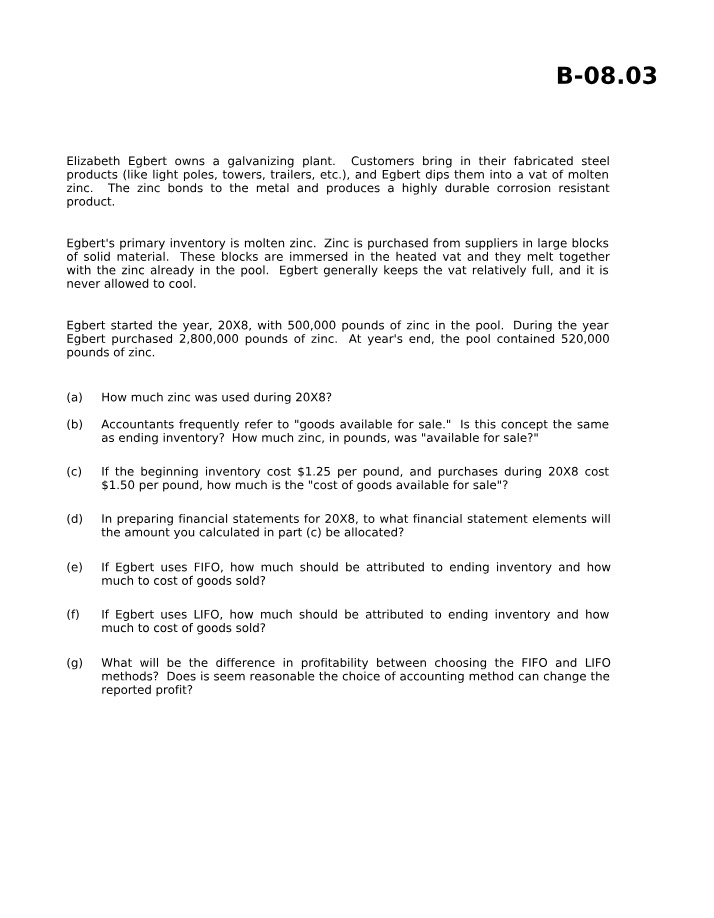 B-08.03

Elizabeth Egbert owns a galvanizing plant. Customers bring in their fabricated steel products (like light poles, towers, trailers, etc.), and Egbert dips them into a vat of molten zinc. The zinc bonds to the metal and produces a highly durable corrosion resistant product.

Egbert's primary inventory is molten zinc. Zinc is purchased from suppliers in large blocks of solid material. These blocks are immersed in the heated vat and they melt together with the zinc already in the pool. Egbert generally keeps the vat relatively full, and it is never allowed to cool.

Egbert started the year, 20X8, with 500,000 pounds of zinc in the pool. During the year Egbert purchased 2,800,000 pounds of zinc. At year's end, the pool contained 520,000 pounds of zinc.

(a) How much zinc was used during 20X8?

(b) Accountants frequently refer to "goods available for sale." Is this concept the same as ending inventory? How much zinc, in pounds, was "available for sale?"

(c) If the beginning inventory cost $1.25 per pound, and purchases during 20X8 cost $1.50 per pound, how much is the "cost of goods available for sale"?

(d) In preparing financial statements for 20X8, to what financial statement elements will the amount you calculated in part (c) be allocated?

(e) If Egbert uses FIFO, how much should be attributed to ending inventory and how much to cost of goods sold?

(f) If Egbert uses LIFO, how much should be attributed to ending inventory and how much to cost of goods sold?

(g) What will be the difference in profitability between choosing the FIFO and LIFO methods? Does is seem reasonable the choice of accounting method can change the reported profit?